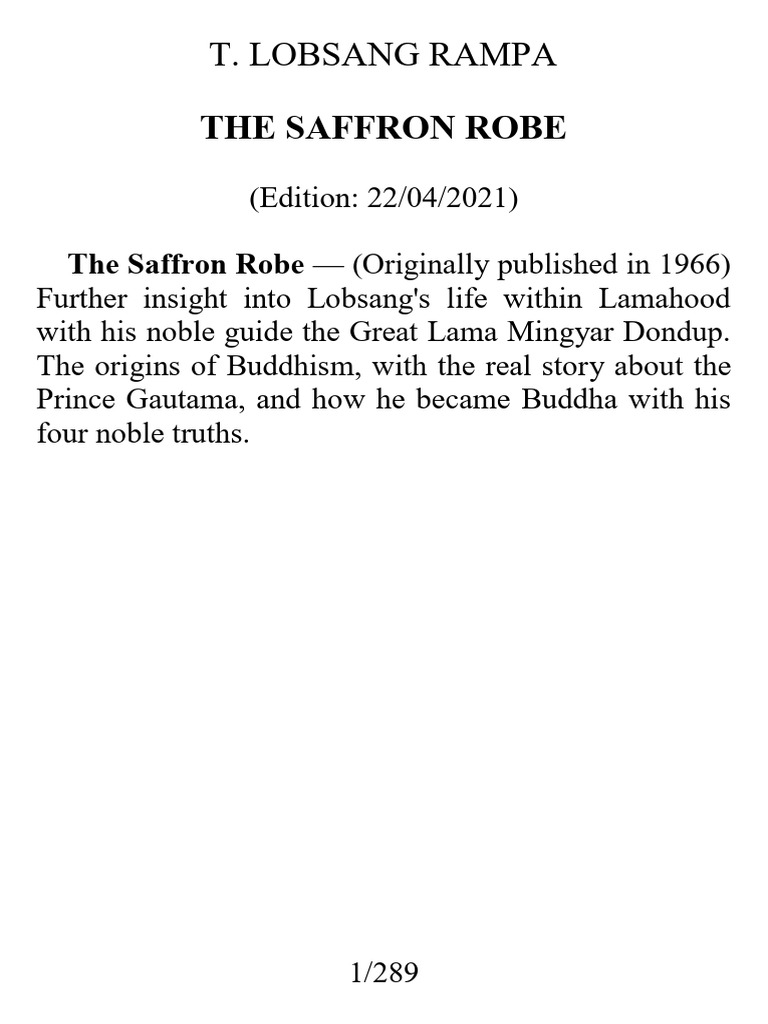 T. LOBSANG RAMPA

THE SAFFRON ROBE

(Edition: 22/04/2021)

The Saffron Robe — (Originally published in 1966) Further insight into Lobsang's life within Lamahood with his noble guide the Great Lama Mingyar Dondup. The origins of Buddhism, with the real story about the Prince Gautama, and how he became Buddha with his four noble truths.

1/289